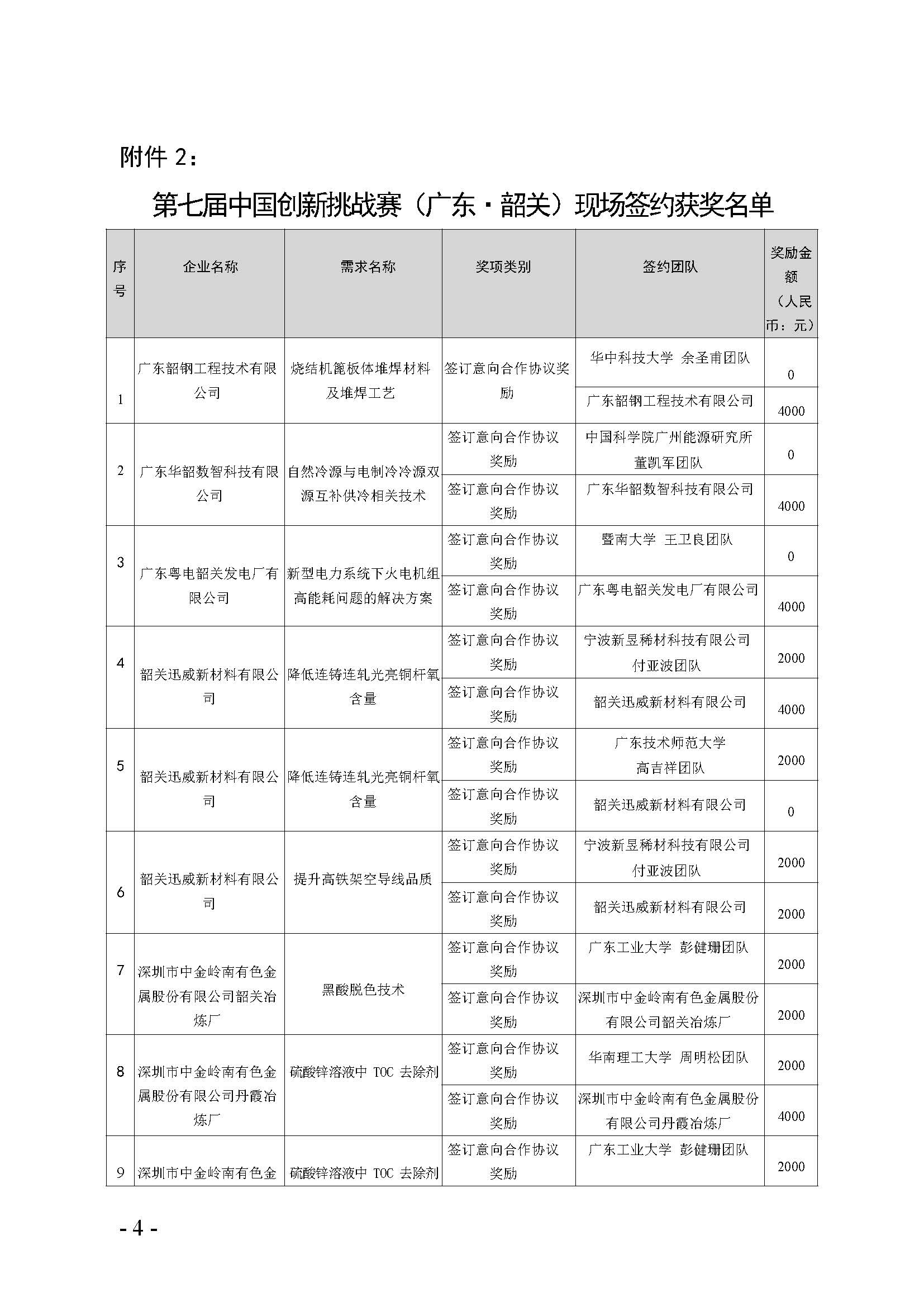 附件 2：

第七届中国创新挑战赛（广东·韶关）现场签约获奖名单

| 序号 | 企业名称 | 需求名称 | 奖项类别 | 签约团队 | 奖励金额（人民币：元） |
|---|---|---|---|---|---|
| 1 | 广东韶钢工程技术有限公司 | 烧结机篦板体堆焊材料及堆焊工艺 | 签订意向合作协议奖励 | 华中科技大学 余圣甫团队 | 0 |
| | | | | 广东韶钢工程技术有限公司 | 4000 |
| 2 | 广东华韶数智科技有限公司 | 自然冷源与电制冷冷源双源互补供冷相关技术 | 签订意向合作协议奖励 | 中国科学院广州能源研究所 董凯军团队 | 0 |
| | | | 签订意向合作协议奖励 | 广东华韶数智科技有限公司 | 4000 |
| 3 | 广东粤电韶关发电厂有限公司 | 新型电力系统下火电机组高能耗问题的解决方案 | 签订意向合作协议奖励 | 暨南大学 王卫良团队 | 0 |
| | | | 签订意向合作协议奖励 | 广东粤电韶关发电厂有限公司 | 4000 |
| 4 | 韶关迅威新材料有限公司 | 降低连铸连轧光亮铜杆氧含量 | 签订意向合作协议奖励 | 宁波新昱稀材科技有限公司 付亚波团队 | 2000 |
| | | | 签订意向合作协议奖励 | 韶关迅威新材料有限公司 | 4000 |
| 5 | 韶关迅威新材料有限公司 | 降低连铸连轧光亮铜杆氧含量 | 签订意向合作协议奖励 | 广东技术师范大学 高吉祥团队 | 2000 |
| | | | 签订意向合作协议奖励 | 韶关迅威新材料有限公司 | 0 |
| 6 | 韶关迅威新材料有限公司 | 提升高铁架空导线品质 | 签订意向合作协议奖励 | 宁波新昱稀材科技有限公司 付亚波团队 | 2000 |
| | | | 签订意向合作协议奖励 | 韶关迅威新材料有限公司 | 2000 |
| 7 | 深圳市中金岭南有色金属股份有限公司韶关冶炼厂 | 黑酸脱色技术 | 签订意向合作协议奖励 | 广东工业大学 彭健珊团队 | 2000 |
| | | | 签订意向合作协议奖励 | 深圳市中金岭南有色金属股份有限公司韶关冶炼厂 | 2000 |
| 8 | 深圳市中金岭南有色金属股份有限公司丹霞冶炼厂 | 硫酸锌溶液中 TOC 去除剂 | 签订意向合作协议奖励 | 华南理工大学 周明松团队 | 2000 |
| | | | 签订意向合作协议奖励 | 深圳市中金岭南有色金属股份有限公司丹霞冶炼厂 | 4000 |
| 9 | 深圳市中金岭南有色金 | 硫酸锌溶液中 TOC 去除剂 | 签订意向合作协议奖励 | 广东工业大学 彭健珊团队 | 2000 |

- 4 -